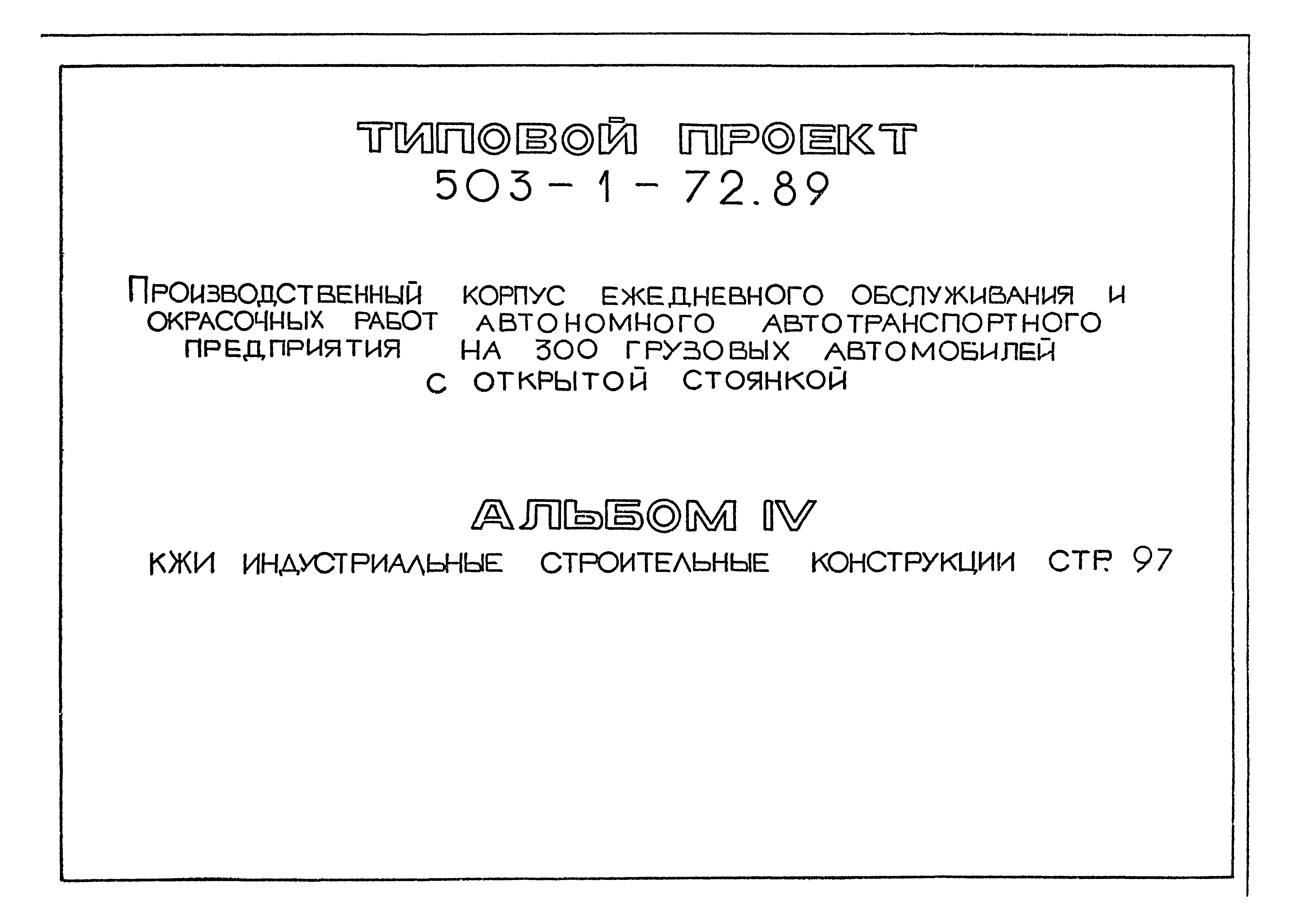 ТИПОВОЙ ПРОЕКТ
503 - 1 - 72.89

ПРОИЗВОДСТВЕННЫЙ КОРПУС ЕЖЕДНЕВНОГО ОБСЛУЖИВАНИЯ И ОКРАСОЧНЫХ РАБОТ АВТОНОМНОГО АВТОТРАНСПОРТНОГО ПРЕДПРИЯТИЯ НА 300 ГРУЗОВЫХ АВТОМОБИЛЕЙ С ОТКРЫТОЙ СТОЯНКОЙ

АЛЬБОМ IV

КЖИ ИНДУСТРИАЛЬНЫЕ СТРОИТЕЛЬНЫЕ КОНСТРУКЦИИ СТР. 97